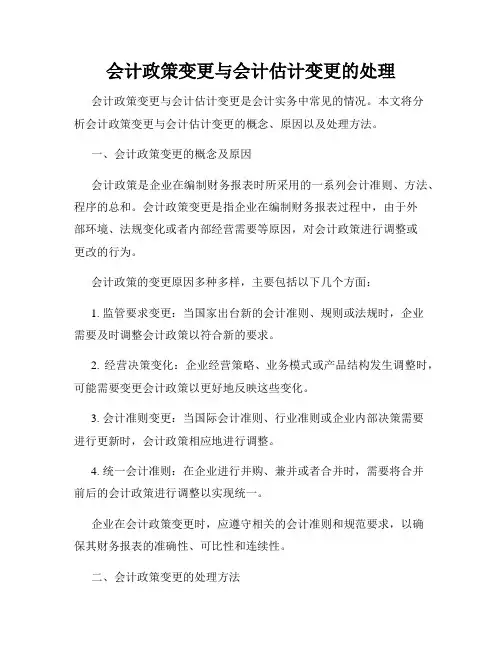 会计政策变更与会计估计变更的处理

会计政策变更与会计估计变更是会计实务中常见的情况。本文将分析会计政策变更与会计估计变更的概念、原因以及处理方法。

一、会计政策变更的概念及原因

会计政策是企业在编制财务报表时所采用的一系列会计准则、方法、程序的总和。会计政策变更是指企业在编制财务报表过程中，由于外部环境、法规变化或者内部经营需要等原因，对会计政策进行调整或更改的行为。

会计政策的变更原因多种多样，主要包括以下几个方面：

1. 监管要求变更：当国家出台新的会计准则、规则或法规时，企业需要及时调整会计政策以符合新的要求。

2. 经营决策变化：企业经营策略、业务模式或产品结构发生调整时，可能需要变更会计政策以更好地反映这些变化。

3. 会计准则变更：当国际会计准则、行业准则或企业内部决策需要进行更新时，会计政策相应地进行调整。

4. 统一会计准则：在企业进行并购、兼并或者合并时，需要将合并前后的会计政策进行调整以实现统一。

企业在会计政策变更时，应遵守相关的会计准则和规范要求，以确保其财务报表的准确性、可比性和连续性。

二、会计政策变更的处理方法